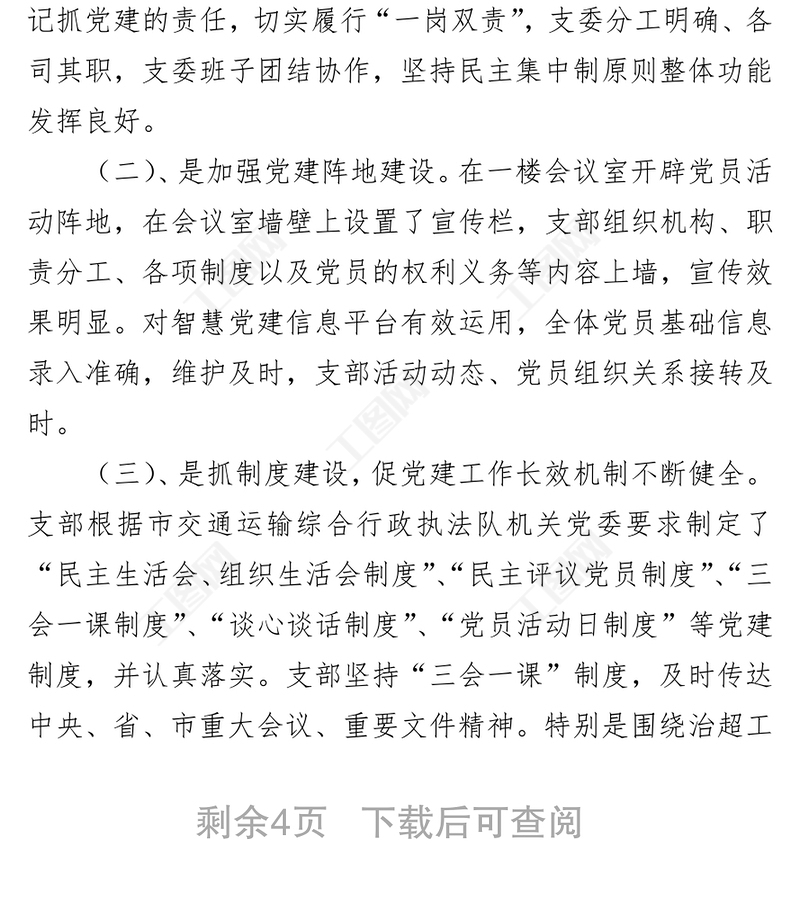 记抓党建的责任，切实履行“一岗双责”，支委分工明确、各司其职，支委班子团结协作，坚持民主集中制原则整体功能发挥良好。

（二）、是加强党建阵地建设。在一楼会议室开辟党员活动阵地，在会议室墙壁上设置了宣传栏，支部组织机构、职责分工、各项制度以及党员的权利义务等内容上墙，宣传效果明显。对智慧党建信息平台有效运用，全体党员基础信息录入准确，维护及时，支部活动动态、党员组织关系接转及时。

（三）、是抓制度建设，促党建工作长效机制不断健全。支部根据市交通运输综合行政执法队机关党委要求制定了“民主生活会、组织生活会制度”、“民主评议党员制度”、“三会一课制度”、“谈心谈话制度”、“党员活动日制度”等党建制度，并认真落实。支部坚持“三会一课”制度，及时传达中央、省、市重大会议、重要文件精神。特别是围绕治超工

剩余4页　下载后可查阅